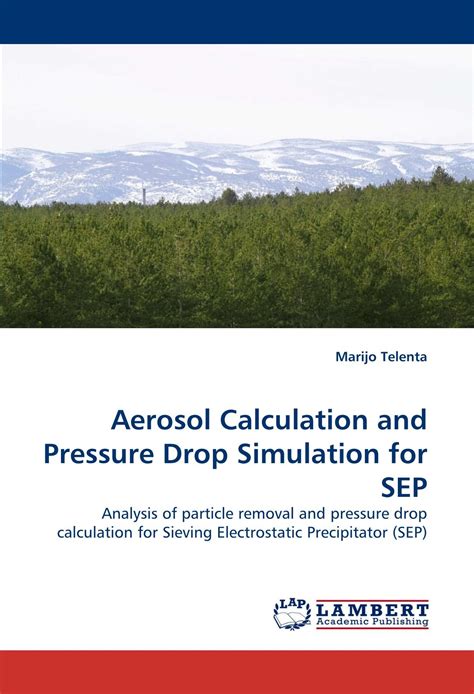 Marijo Telenta

Aerosol Calculation and Pressure Drop Simulation for SEP

Analysis of particle removal and pressure drop calculation for Sieving Electrostatic Precipitator (SEP)

LAP LAMBERT Academic Publishing